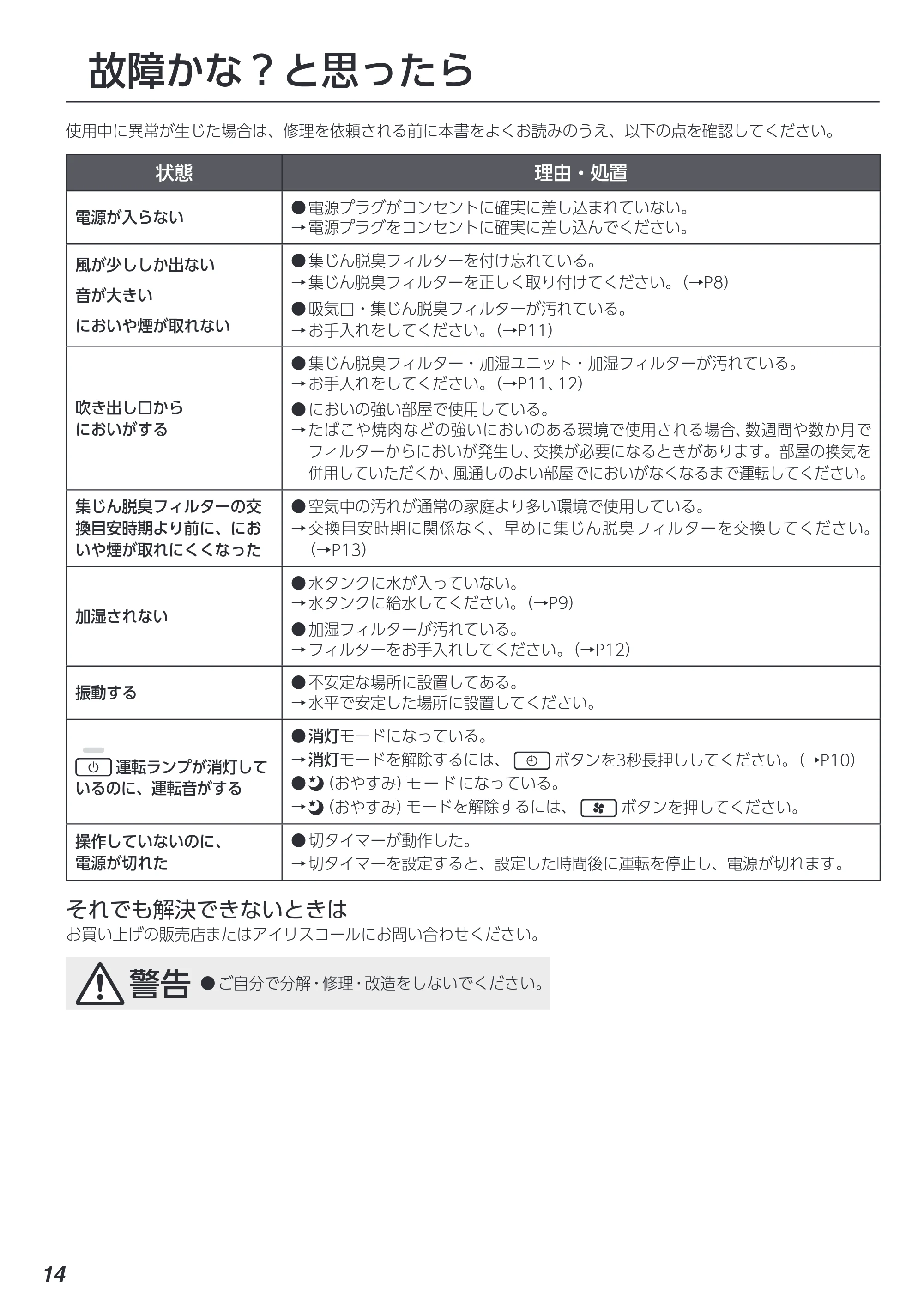 故障かな？と思ったら

使用中に異常が生じた場合は、修理を依頼される前に本書をよくお読みのうえ、以下の点を確認してください。

| 状態 | 理由・処置 |
|---|---|
| 電源が入らない | ●電源プラグがコンセントに確実に差し込まれていない。 →電源プラグをコンセントに確実に差し込んでください。 |
| 風が少ししか出ない 音が大きい においや煙が取れない | ●集じん脱臭フィルターを付け忘れている。 →集じん脱臭フィルターを正しく取り付けてください。(→P8) ●吸気口・集じん脱臭フィルターが汚れている。 →お手入れをしてください。(→P11) |
| 吹き出し口から においがする | ●集じん脱臭フィルター・加湿ユニット・加湿フィルターが汚れている。 →お手入れをしてください。(→P11、12) ●においの強い部屋で使用している。 →たばこや焼肉などの強いにおいのある環境で使用される場合、数週間や数か月でフィルターからにおいが発生し、交換が必要になるときがあります。部屋の換気を併用していただくか、風通しのよい部屋でにおいがなくなるまで運転してください。 |
| 集じん脱臭フィルターの交換目安時期より前に、においや煙が取れにくくなった | ●空気中の汚れが通常の家庭より多い環境で使用している。 →交換目安時期に関係なく、早めに集じん脱臭フィルターを交換してください。(→P13) |
| 加湿されない | ●水タンクに水が入っていない。 →水タンクに給水してください。(→P9) ●加湿フィルターが汚れている。 →フィルターをお手入れしてください。(→P12) |
| 振動する | ●不安定な場所に設置してある。 →水平で安定した場所に設置してください。 |
| 運転ランプが消灯しているのに、運転音がする | ●消灯モードになっている。 →消灯モードを解除するには、ボタンを3秒長押ししてください。(→P10) ●(おやすみ)モードになっている。 →(おやすみ)モードを解除するには、ボタンを押してください。 |
| 操作していないのに、電源が切れた | ●切タイマーが動作した。 →切タイマーを設定すると、設定した時間後に運転を停止し、電源が切れます。 |

それでも解決できないときは
お買い上げの販売店またはアイリスコールにお問い合わせください。

警告 ●ご自分で分解・修理・改造をしないでください。

14